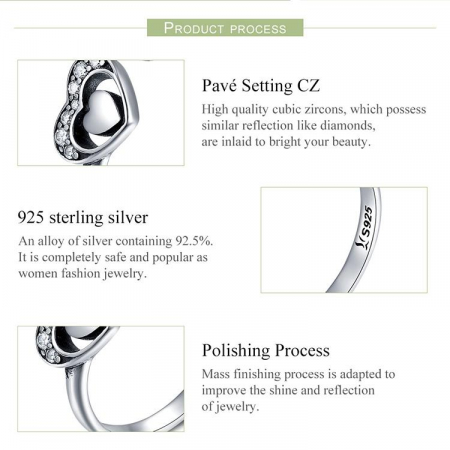 PRODUCT PROCESS

Pavé Setting CZ

High quality cubic zircons, which possess similar reflection like diamonds, are inlaid to bright your beauty.

925 sterling silver

An alloy of silver containing 92.5%. It is completely safe and popular as women fashion jewelry.

S925

Polishing Process

Mass finishing process is adapted to improve the shine and reflection of jewelry.